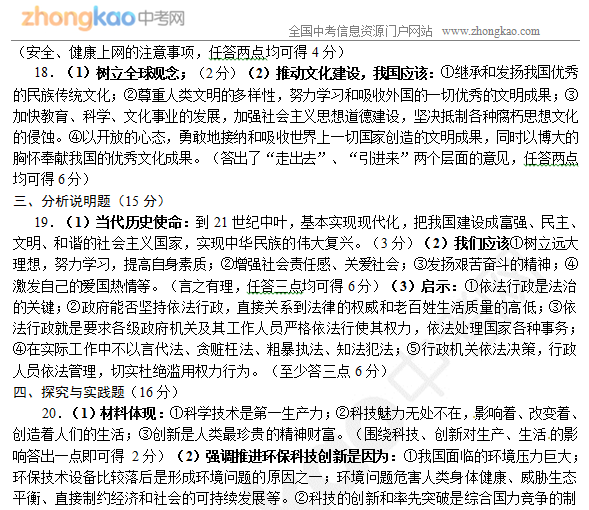 zhongkao中考网

全国中考信息资源门户网站 www.zhongkao.com

（安全、健康上网的注意事项，任答两点均可得4分）

18．（1）树立全球观念；（2分）（2）推动文化建设，我国应该：①继承和发扬我国优秀的民族传统文化；②尊重人类文明的多样性，努力学习和吸收外国的一切优秀的文明成果；③加快教育、科学、文化事业的发展，加强社会主义思想道德建设，坚决抵制各种腐朽思想文化的侵蚀。④以开放的心态，勇敢地接纳和吸收世界上一切国家创造的文明成果，同时以博大的胸怀奉献我国的优秀文化成果。（答出了“走出去”、“引进来”两个层面的意见，任答两点均可得6分）

三、分析说明题（15分）

19．（1）当代历史使命：到21世纪中叶，基本实现现代化，把我国建设成富强、民主、文明、和谐的社会主义国家，实现中华民族的伟大复兴。（3分）（2）我们应该①树立远大理想，努力学习，提高自身素质；②增强社会责任感、关爱社会；③发扬艰苦奋斗的精神；④激发自己的爱国热情等。（言之有理，任答三点均可得6分）（3）启示：①依法行政是法治的关键；②政府能否坚持依法行政，直接关系到法律的权威和老百姓生活质量的高低；③依法行政就是要求各级政府机关及其工作人员严格依法行使其权力，依法处理国家各种事务；④在实际工作中不以言代法、贪赃枉法、粗暴执法、知法犯法；⑤行政机关依法决策，行政人员依法管理，切实杜绝滥用权力行为。（至少答三点6分）

四、探究与实践题（16分）

20．（1）材料体现：①科学技术是第一生产力；②科技魅力无处不在，影响着、改变着、创造着人们的生活；③创新是人类最珍贵的精神财富。（围绕科技、创新对生产、生活的影响答出一点即可得2分）（2）强调推进环保科技创新是因为：①我国面临的环境压力巨大；环保技术设备比较落后是形成环境问题的原因之一；环境问题危害人类身体健康、威胁生态平衡、直接制约经济和社会的可持续发展等。②科技的创新和率先突破是综合国力竞争的制